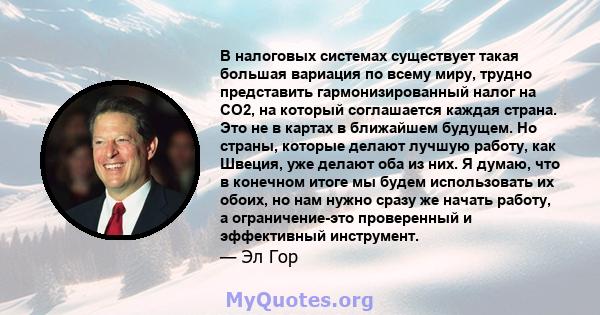 В налоговых системах существует такая большая вариация по всему миру, трудно представить гармонизированный налог на CO2, на который соглашается каждая страна. Это не в картах в ближайшем будущем. Но страны, которые делают лучшую работу, как Швеция, уже делают оба из них. Я думаю, что в конечном итоге мы будем использовать их обоих, но нам нужно сразу же начать работу, а ограничение-это проверенный и эффективный инструмент.
— Эл Гор

MyQuotes.org